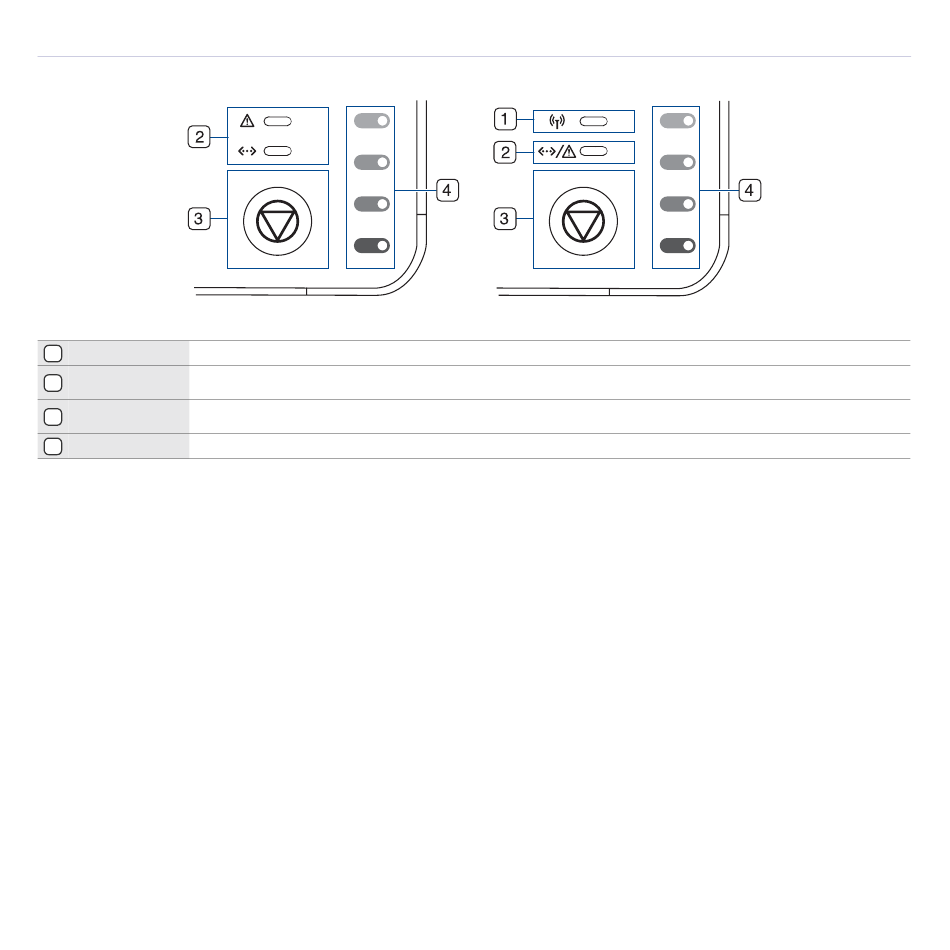 2

3

4

1

2

3

4